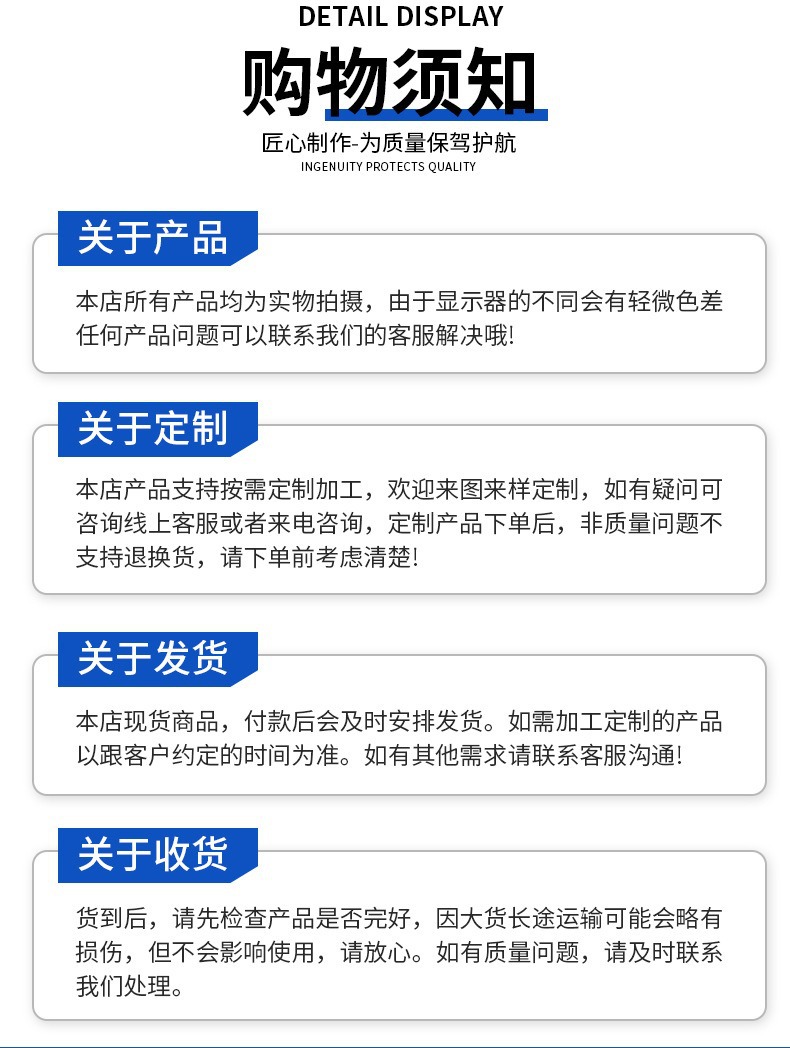 DETAIL DISPLAY

购物须知

匠心制作-为质量保驾护航
INGENUITY PROTECTS QUALITY

关于产品

本店所有产品均为实物拍摄，由于显示器的不同会有轻微色差任何产品问题可以联系我们的客服解决哦!

关于定制

本店产品支持按需定制加工，欢迎来图来样定制，如有疑问可咨询线上客服或者来电咨询，定制产品下单后，非质量问题不支持退换货，请下单前考虑清楚!

关于发货

本店现货商品，付款后会及时安排发货。如需加工定制的产品以跟客户约定的时间为准。如有其他需求请联系客服沟通!

关于收货

货到后，请先检查产品是否完好，因大货长途运输可能会略有损伤，但不会影响使用，请放心。如有质量问题，请及时联系我们处理。